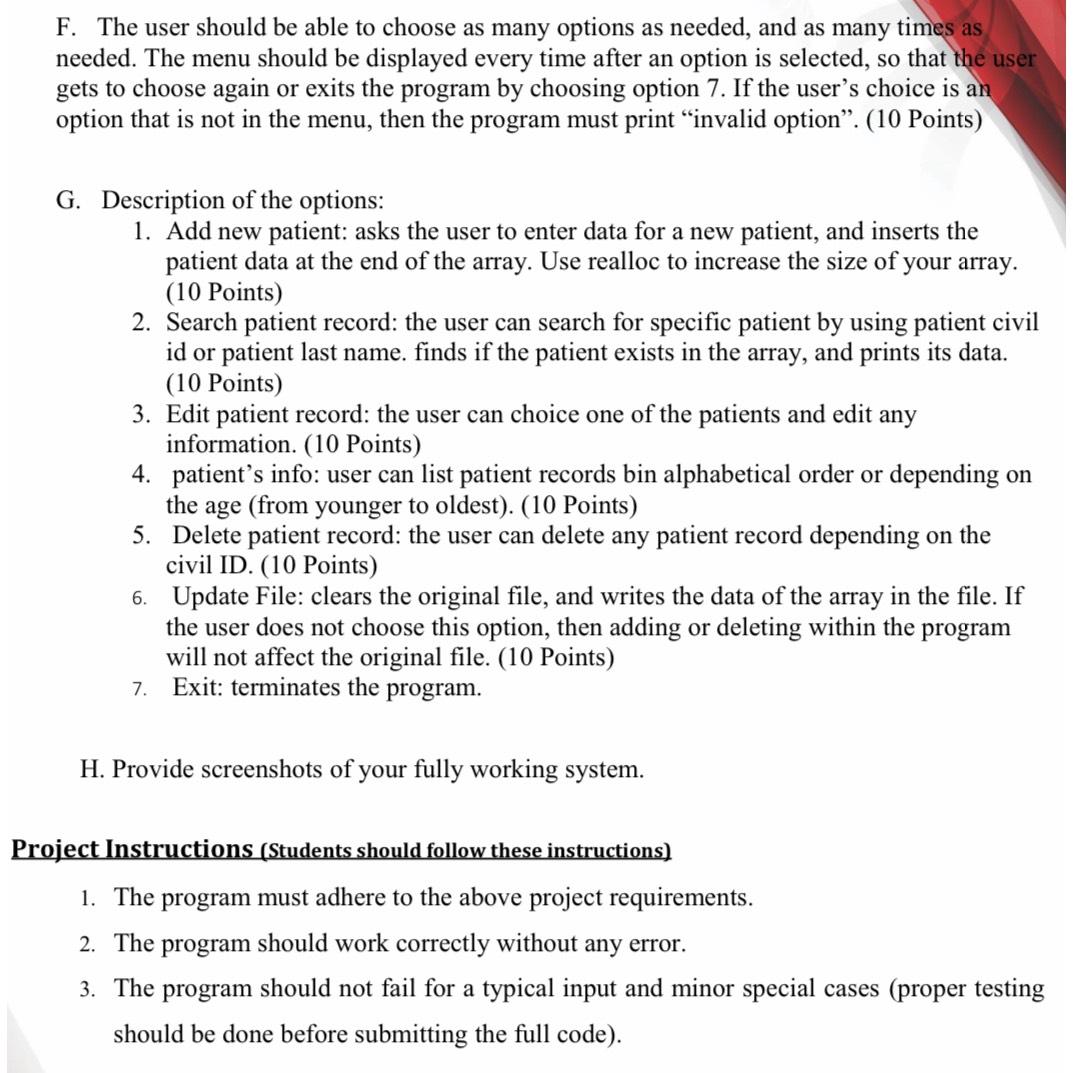 F. The user should be able to choose as many options as needed, and as many times as needed. The menu should be displayed every time after an option is selected, so that the user gets to choose again or exits the program by choosing option 7. If the user's choice is an option that is not in the menu, then the program must print "invalid option". (10 Points)

G. Description of the options:
1. Add new patient: asks the user to enter data for a new patient, and inserts the patient data at the end of the array. Use realloc to increase the size of your array. (10 Points)
2. Search patient record: the user can search for specific patient by using patient civil id or patient last name. finds if the patient exists in the array, and prints its data. (10 Points)
3. Edit patient record: the user can choice one of the patients and edit any information. (10 Points)
4. patient's info: user can list patient records bin alphabetical order or depending on the age (from younger to oldest). (10 Points)
5. Delete patient record: the user can delete any patient record depending on the civil ID. (10 Points)
6. Update File: clears the original file, and writes the data of the array in the file. If the user does not choose this option, then adding or deleting within the program will not affect the original file. (10 Points)
7. Exit: terminates the program.

H. Provide screenshots of your fully working system.

Project Instructions (Students should follow these instructions)

1. The program must adhere to the above project requirements.
2. The program should work correctly without any error.
3. The program should not fail for a typical input and minor special cases (proper testing should be done before submitting the full code).